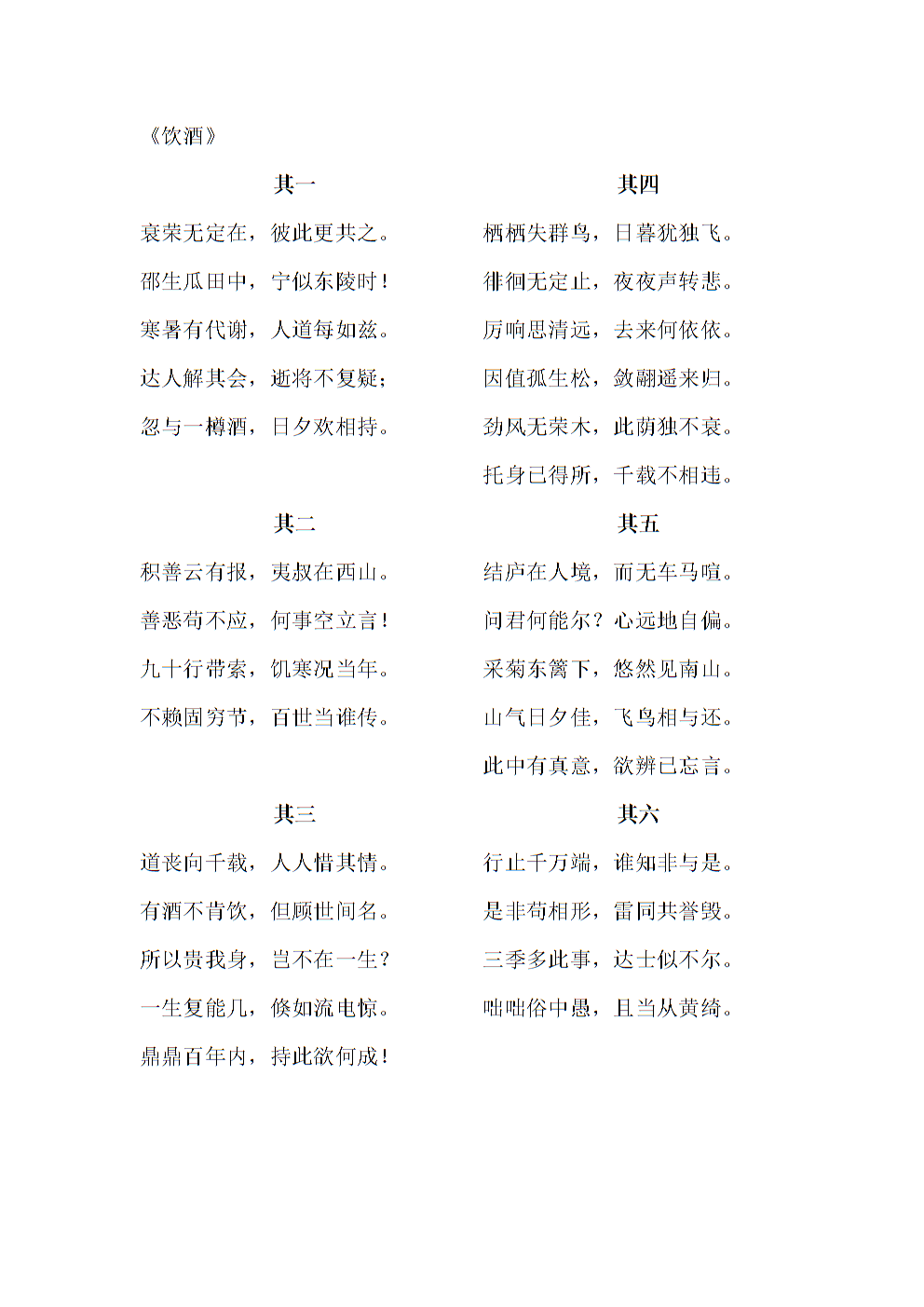 《饮酒》

其一

衰荣无定在，彼此更共之。

邵生瓜田中，宁似东陵时！

寒暑有代谢，人道每如兹。

达人解其会，逝将不复疑；

忽与一樽酒，日夕欢相持。

其二

积善云有报，夷叔在西山。

善恶苟不应，何事空立言！

九十行带索，饥寒况当年。

不赖固穷节，百世当谁传。

其三

道丧向千载，人人惜其情。

有酒不肯饮，但顾世间名。

所以贵我身，岂不在一生？

一生复能几，倏如流电惊。

鼎鼎百年内，持此欲何成！

其四

栖栖失群鸟，日暮犹独飞。

徘徊无定止，夜夜声转悲。

厉响思清远，去来何依依。

因值孤生松，敛翮遥来归。

劲风无荣木，此荫独不衰。

托身已得所，千载不相违。

其五

结庐在人境，而无车马喧。

问君何能尔？心远地自偏。

采菊东篱下，悠然见南山。

山气日夕佳，飞鸟相与还。

此中有真意，欲辨已忘言。

其六

行止千万端，谁知非与是。

是非苟相形，雷同共誉毁。

三季多此事，达士似不尔。

咄咄俗中愚，且当从黄绮。